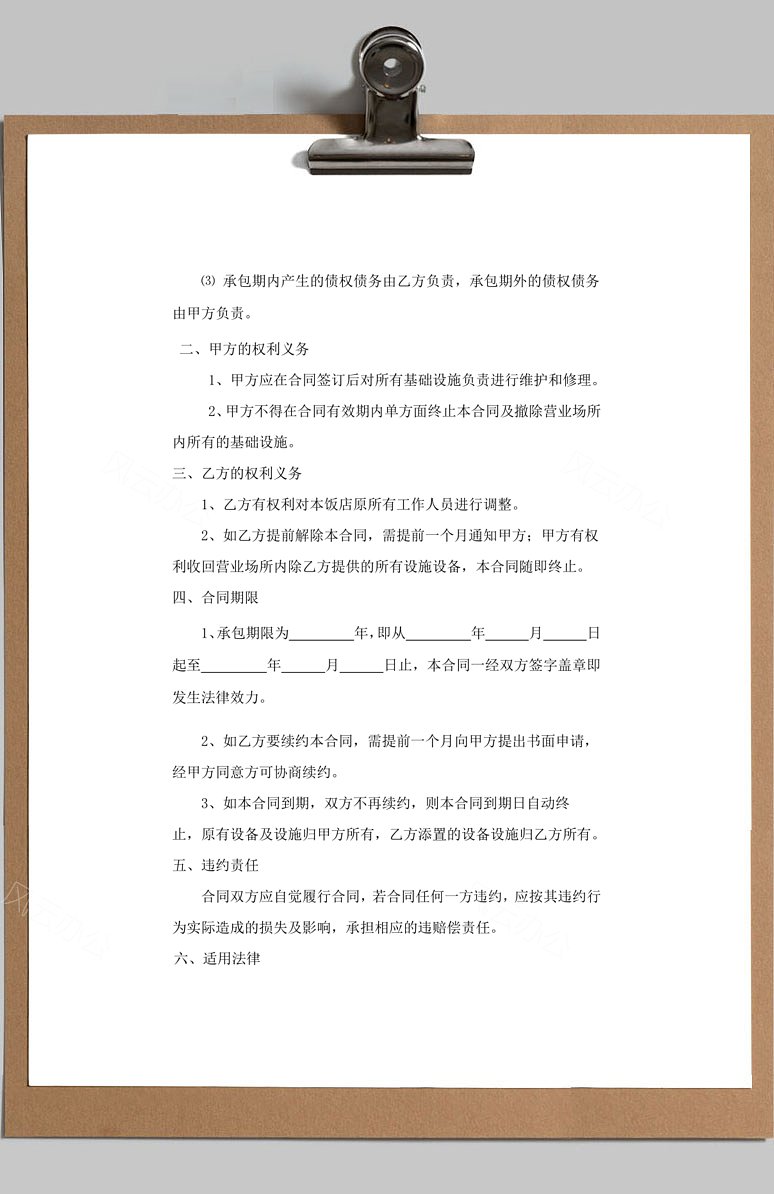 ⑶ 承包期内产生的债权债务由乙方负责，承包期外的债权债务由甲方负责。

二、甲方的权利义务

1、甲方应在合同签订后对所有基础设施负责进行维护和修理。

2、甲方不得在合同有效期内单方面终止本合同及撤除营业场所内所有的基础设施。

三、乙方的权利义务

1、乙方有权利对本饭店原所有工作人员进行调整。

2、如乙方提前解除本合同，需提前一个月通知甲方；甲方有权利收回营业场所内除乙方提供的所有设施设备，本合同随即终止。

四、合同期限

1、承包期限为________年，即从________年_____月_____日起至________年_____月_____日止，本合同一经双方签字盖章即发生法律效力。

2、如乙方要续约本合同，需提前一个月向甲方提出书面申请，经甲方同意方可协商续约。

3、如本合同到期，双方不再续约，则本合同到期日自动终止，原有设备及设施归甲方所有，乙方添置的设备设施归乙方所有。

五、违约责任

合同双方应自觉履行合同，若合同任何一方违约，应按其违约行为实际造成的损失及影响，承担相应的违赔偿责任。

六、适用法律